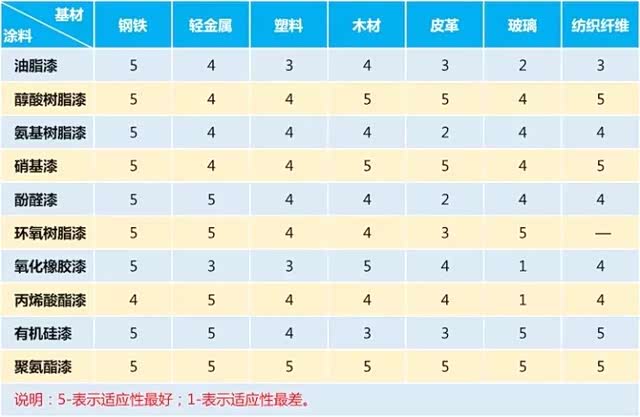 | 基材 涂料 | 钢铁 | 轻金属 | 塑料 | 木材 | 皮革 | 玻璃 | 纺织纤维 |
|---|---|---|---|---|---|---|---|
| 油脂漆 | 5 | 4 | 3 | 4 | 3 | 2 | 3 |
| 醇酸树脂漆 | 5 | 4 | 4 | 5 | 5 | 4 | 5 |
| 氨基树脂漆 | 5 | 4 | 4 | 4 | 2 | 4 | 4 |
| 硝基漆 | 5 | 4 | 4 | 5 | 5 | 4 | 5 |
| 酚醛漆 | 5 | 5 | 4 | 4 | 2 | 4 | 4 |
| 环氧树脂漆 | 5 | 5 | 4 | 4 | 3 | 5 | — |
| 氧化橡胶漆 | 5 | 3 | 3 | 5 | 4 | 1 | 4 |
| 丙烯酸酯漆 | 4 | 5 | 4 | 4 | 4 | 1 | 4 |
| 有机硅漆 | 5 | 5 | 4 | 3 | 3 | 5 | 5 |
| 聚氨酯漆 | 5 | 5 | 5 | 5 | 5 | 5 | 5 |

说明：5-表示适应性最好；1-表示适应性最差。